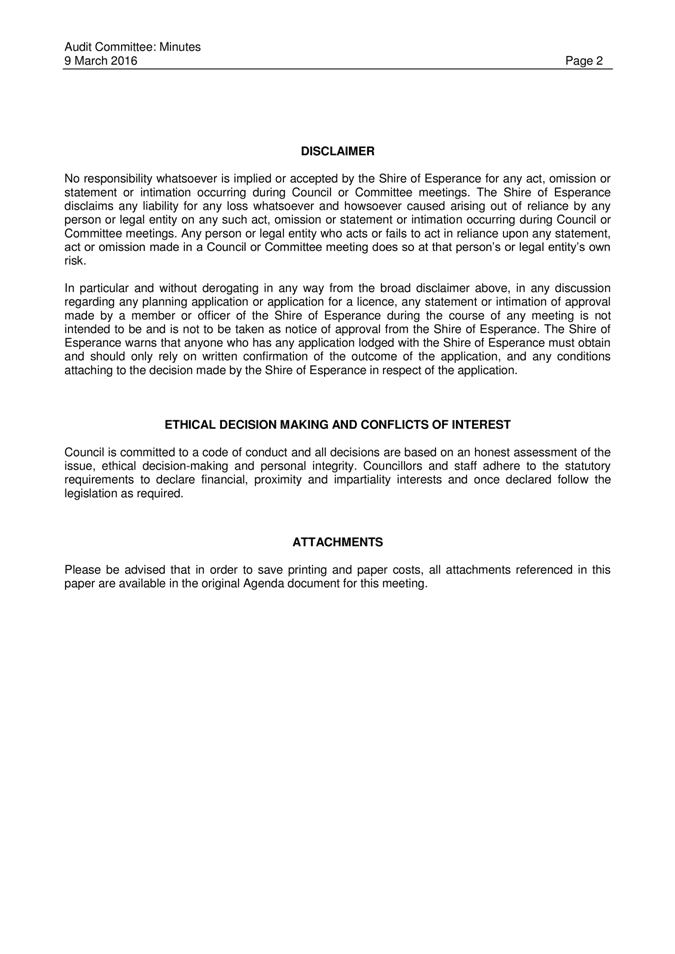 Audit Committee: Minutes
9 March 2016 Page 2

DISCLAIMER

No responsibility whatsoever is implied or accepted by the Shire of Esperance for any act, omission or statement or intimation occurring during Council or Committee meetings. The Shire of Esperance disclaims any liability for any loss whatsoever and howsoever caused arising out of reliance by any person or legal entity on any such act, omission or statement or intimation occurring during Council or Committee meetings. Any person or legal entity who acts or fails to act in reliance upon any statement, act or omission made in a Council or Committee meeting does so at that person's or legal entity's own risk.

In particular and without derogating in any way from the broad disclaimer above, in any discussion regarding any planning application or application for a licence, any statement or intimation of approval made by a member or officer of the Shire of Esperance during the course of any meeting is not intended to be and is not to be taken as notice of approval from the Shire of Esperance. The Shire of Esperance warns that anyone who has any application lodged with the Shire of Esperance must obtain and should only rely on written confirmation of the outcome of the application, and any conditions attaching to the decision made by the Shire of Esperance in respect of the application.

ETHICAL DECISION MAKING AND CONFLICTS OF INTEREST

Council is committed to a code of conduct and all decisions are based on an honest assessment of the issue, ethical decision-making and personal integrity. Councillors and staff adhere to the statutory requirements to declare financial, proximity and impartiality interests and once declared follow the legislation as required.

ATTACHMENTS

Please be advised that in order to save printing and paper costs, all attachments referenced in this paper are available in the original Agenda document for this meeting.